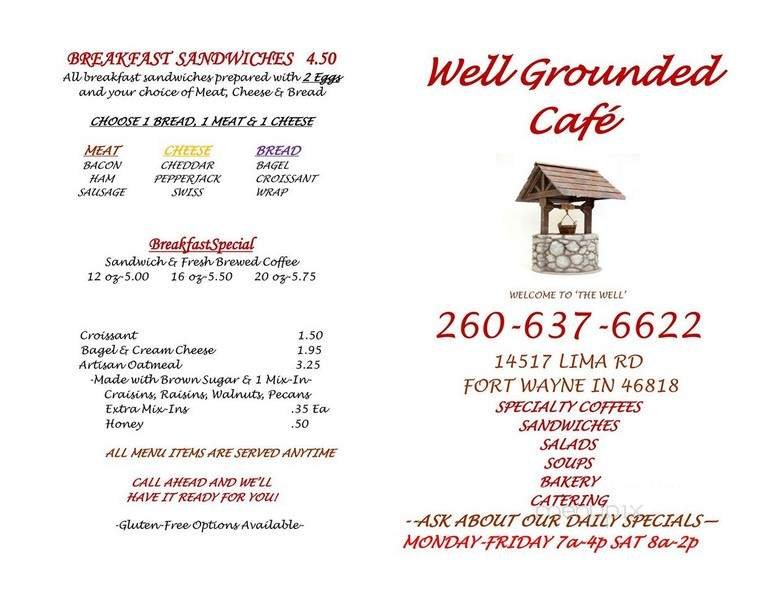 BREAKFAST SANDWICHES 4.50
All breakfast sandwiches prepared with 2 Eggs and your choice of Meat, Cheese & Bread

CHOOSE 1 BREAD, 1 MEAT & 1 CHEESE

| MEAT | CHEESE | BREAD |
|---|---|---|
| BACON | CHEDDAR | BAGEL |
| HAM | PEPPERJACK | CROISSANT |
| SAUSAGE | SWISS | WRAP |

BreakfastSpecial
Sandwich & Fresh Brewed Coffee
12 oz-5.00 16 oz-5.50 20 oz-5.75

Croissant 1.50
Bagel & Cream Cheese 1.95
Artisan Oatmeal 3.25
-Made with Brown Sugar & 1 Mix-In-
Craisins, Raisins, Walnuts, Pecans
Extra Mix-Ins .35 Ea
Honey .50

ALL MENU ITEMS ARE SERVED ANYTIME

CALL AHEAD AND WE'LL HAVE IT READY FOR YOU!

-Gluten-Free Options Available-

Well Grounded Café

WELCOME TO 'THE WELL'

260-637-6622
14517 LIMA RD
FORT WAYNE IN 46818
SPECIALTY COFFEES
SANDWICHES
SALADS
SOUPS
BAKERY
CATERING
--ASK ABOUT OUR DAILY SPECIALS—
MONDAY-FRIDAY 7a-4p SAT 8a-2p